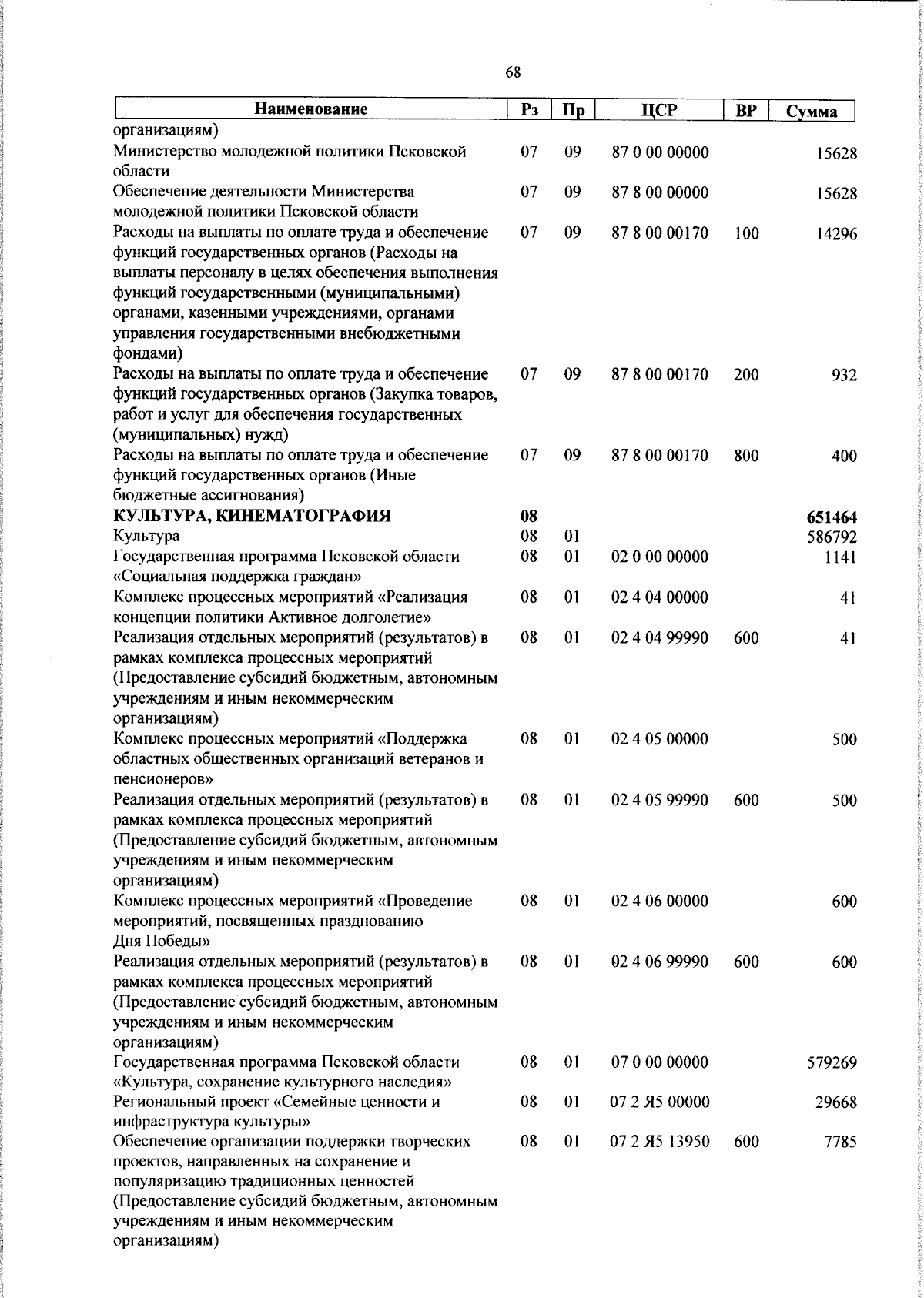 68

| Наименование | Рз | Пр | ЦСР | ВР | Сумма |
|---|---|---|---|---|---|
| организациям) | | | | | |
| Министерство молодежной политики Псковской области | 07 | 09 | 87 0 00 00000 | | 15628 |
| Обеспечение деятельности Министерства молодежной политики Псковской области | 07 | 09 | 87 8 00 00000 | | 15628 |
| Расходы на выплаты по оплате труда и обеспечение функций государственных органов (Расходы на выплаты персоналу в целях обеспечения выполнения функций государственными (муниципальными) органами, казенными учреждениями, органами управления государственными внебюджетными фондами) | 07 | 09 | 87 8 00 00170 | 100 | 14296 |
| Расходы на выплаты по оплате труда и обеспечение функций государственных органов (Закупка товаров, работ и услуг для обеспечения государственных (муниципальных) нужд) | 07 | 09 | 87 8 00 00170 | 200 | 932 |
| Расходы на выплаты по оплате труда и обеспечение функций государственных органов (Иные бюджетные ассигнования) | 07 | 09 | 87 8 00 00170 | 800 | 400 |
| КУЛЬТУРА, КИНЕМАТОГРАФИЯ | 08 | | | | 651464 |
| Культура | 08 | 01 | | | 586792 |
| Государственная программа Псковской области «Социальная поддержка граждан» | 08 | 01 | 02 0 00 00000 | | 1141 |
| Комплекс процессных мероприятий «Реализация концепции политики Активное долголетие» | 08 | 01 | 02 4 04 00000 | | 41 |
| Реализация отдельных мероприятий (результатов) в рамках комплекса процессных мероприятий (Предоставление субсидий бюджетным, автономным учреждениям и иным некоммерческим организациям) | 08 | 01 | 02 4 04 99990 | 600 | 41 |
| Комплекс процессных мероприятий «Поддержка областных общественных организаций ветеранов и пенсионеров» | 08 | 01 | 02 4 05 00000 | | 500 |
| Реализация отдельных мероприятий (результатов) в рамках комплекса процессных мероприятий (Предоставление субсидий бюджетным, автономным учреждениям и иным некоммерческим организациям) | 08 | 01 | 02 4 05 99990 | 600 | 500 |
| Комплекс процессных мероприятий «Проведение мероприятий, посвященных празднованию Дня Победы» | 08 | 01 | 02 4 06 00000 | | 600 |
| Реализация отдельных мероприятий (результатов) в рамках комплекса процессных мероприятий (Предоставление субсидий бюджетным, автономным учреждениям и иным некоммерческим организациям) | 08 | 01 | 02 4 06 99990 | 600 | 600 |
| Государственная программа Псковской области «Культура, сохранение культурного наследия» | 08 | 01 | 07 0 00 00000 | | 579269 |
| Региональный проект «Семейные ценности и инфраструктура культуры» | 08 | 01 | 07 2 Я5 00000 | | 29668 |
| Обеспечение организации поддержки творческих проектов, направленных на сохранение и популяризацию традиционных ценностей (Предоставление субсидий бюджетным, автономным учреждениям и иным некоммерческим организациям) | 08 | 01 | 07 2 Я5 13950 | 600 | 7785 |